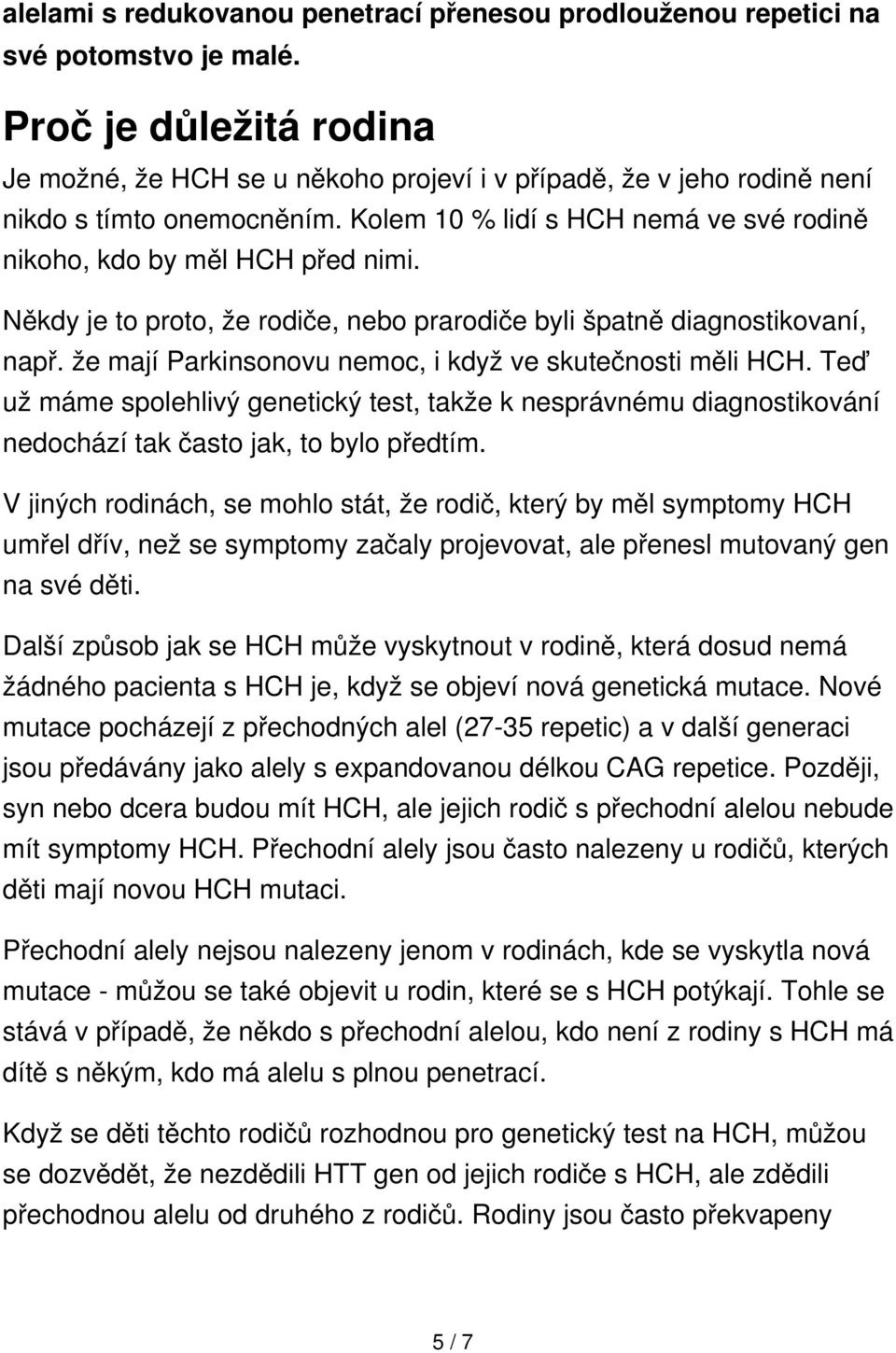 alelami s redukovanou penetrací přenesou prodlouženou repetici na své potomstvo je malé.

Proč je důležitá rodina

Je možné, že HCH se u někoho projeví i v případě, že v jeho rodině není nikdo s tímto onemocněním. Kolem 10 % lidí s HCH nemá ve své rodině nikoho, kdo by měl HCH před nimi.

Někdy je to proto, že rodiče, nebo prarodiče byli špatně diagnostikovaní, např. že mají Parkinsonovu nemoc, i když ve skutečnosti měli HCH. Teď už máme spolehlivý genetický test, takže k nesprávnému diagnostikování nedochází tak často jak, to bylo předtím.

V jiných rodinách, se mohlo stát, že rodič, který by měl symptomy HCH umřel dřív, než se symptomy začaly projevovat, ale přenesl mutovaný gen na své děti.

Další způsob jak se HCH může vyskytnout v rodině, která dosud nemá žádného pacienta s HCH je, když se objeví nová genetická mutace. Nové mutace pocházejí z přechodných alel (27-35 repetic) a v další generaci jsou předávány jako alely s expandovanou délkou CAG repetice. Později, syn nebo dcera budou mít HCH, ale jejich rodič s přechodní alelou nebude mít symptomy HCH. Přechodní alely jsou často nalezeny u rodičů, kterých děti mají novou HCH mutaci.

Přechodní alely nejsou nalezeny jenom v rodinách, kde se vyskytla nová mutace - můžou se také objevit u rodin, které se s HCH potýkají. Tohle se stává v případě, že někdo s přechodní alelou, kdo není z rodiny s HCH má dítě s někým, kdo má alelu s plnou penetrací.

Když se děti těchto rodičů rozhodnou pro genetický test na HCH, můžou se dozvědět, že nezdědili HTT gen od jejich rodiče s HCH, ale zdědili přechodnou alelu od druhého z rodičů. Rodiny jsou často překvapeny

5 / 7